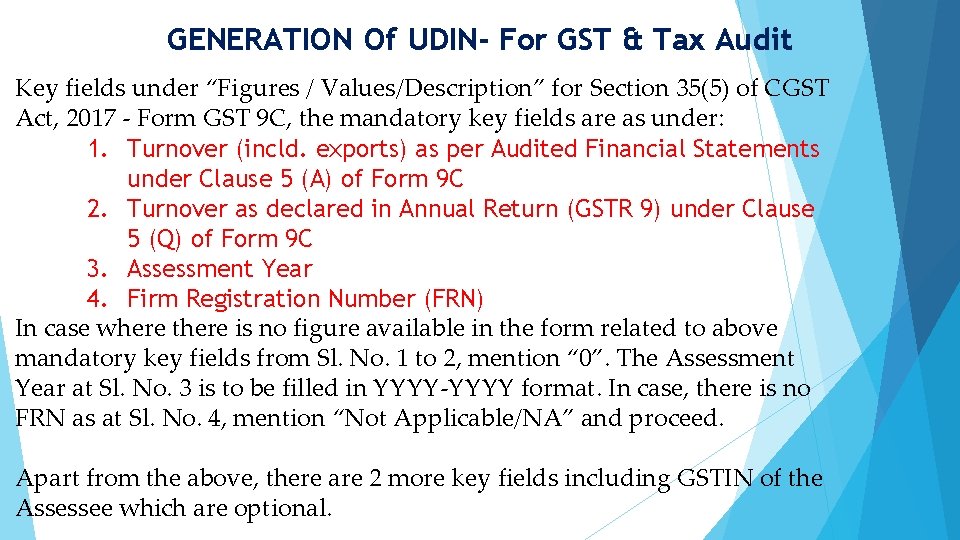 GENERATION Of UDIN- For GST & Tax Audit

Key fields under "Figures / Values/Description" for Section 35(5) of CGST Act, 2017 - Form GST 9C, the mandatory key fields are as under:

1. Turnover (incld. exports) as per Audited Financial Statements under Clause 5 (A) of Form 9C
2. Turnover as declared in Annual Return (GSTR 9) under Clause 5 (Q) of Form 9C
3. Assessment Year
4. Firm Registration Number (FRN)

In case where there is no figure available in the form related to above mandatory key fields from Sl. No. 1 to 2, mention "0". The Assessment Year at Sl. No. 3 is to be filled in YYYY-YYYY format. In case, there is no FRN as at Sl. No. 4, mention "Not Applicable/NA" and proceed.

Apart from the above, there are 2 more key fields including GSTIN of the Assessee which are optional.